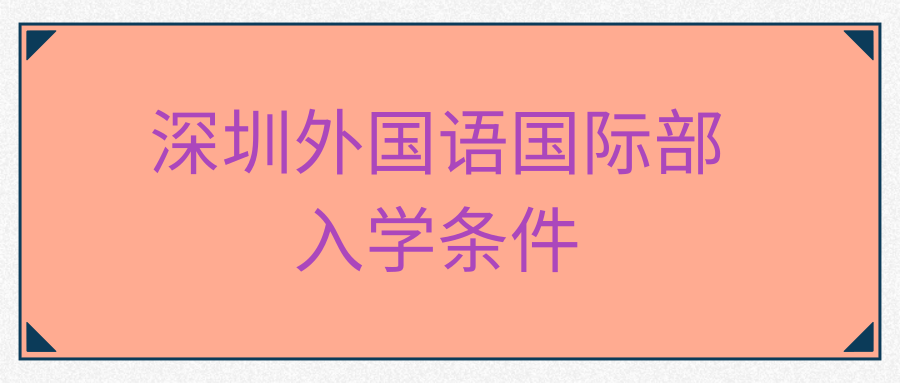 深圳外国语国际部
入学条件